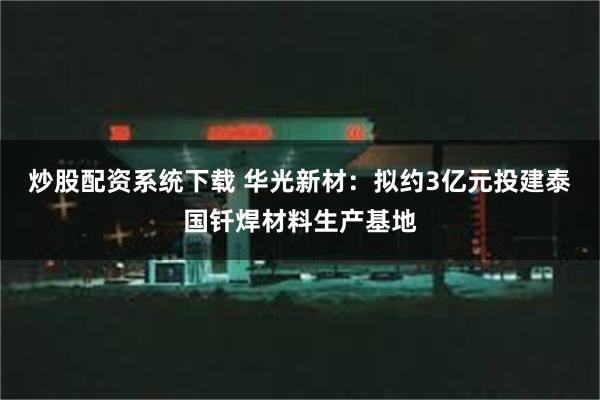 炒股配资系统下载 华光新材：拟约3亿元投建泰国钎焊材料生产基地